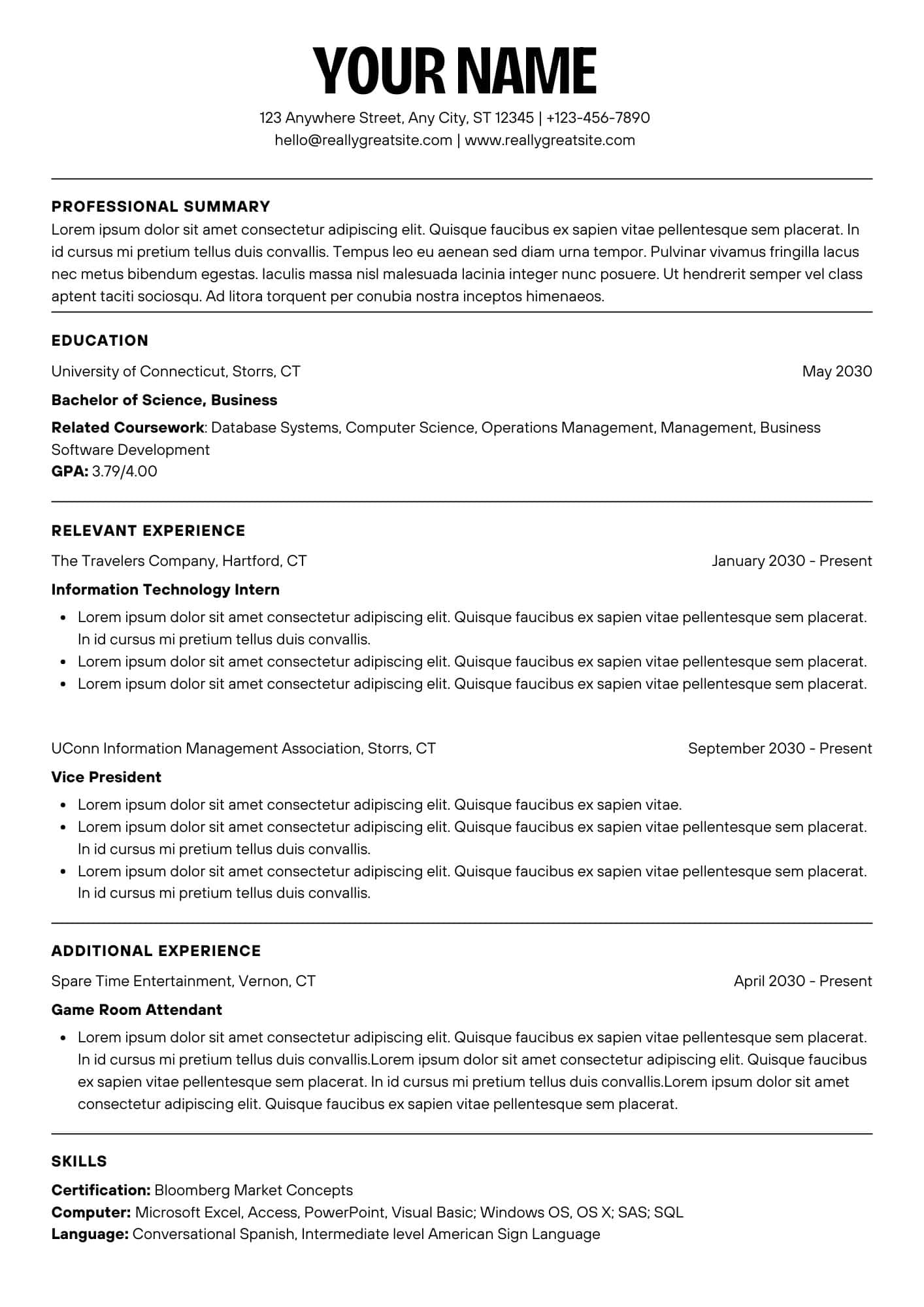 YOUR NAME

123 Anywhere Street, Any City, ST 12345 | +123-456-7890
hello@reallygreatsite.com | www.reallygreatsite.com

PROFESSIONAL SUMMARY

Lorem ipsum dolor sit amet consectetur adipiscing elit. Quisque faucibus ex sapien vitae pellentesque sem placerat. In id cursus mi pretium tellus duis convallis. Tempus leo eu aenean sed diam urna tempor. Pulvinar vivamus fringilla lacus nec metus bibendum egestas. Iaculis massa nisl malesuada lacinia integer nunc posuere. Ut hendrerit semper vel class aptent taciti sociosqu. Ad litora torquent per conubia nostra inceptos himenaeos.

EDUCATION

University of Connecticut, Storrs, CT
May 2030

Bachelor of Science, Business

Related Coursework: Database Systems, Computer Science, Operations Management, Management, Business Software Development
GPA: 3.79/4.00

RELEVANT EXPERIENCE

The Travelers Company, Hartford, CT
January 2030 - Present

Information Technology Intern

• Lorem ipsum dolor sit amet consectetur adipiscing elit. Quisque faucibus ex sapien vitae pellentesque sem placerat. In id cursus mi pretium tellus duis convallis.
• Lorem ipsum dolor sit amet consectetur adipiscing elit. Quisque faucibus ex sapien vitae pellentesque sem placerat.
• Lorem ipsum dolor sit amet consectetur adipiscing elit. Quisque faucibus ex sapien vitae pellentesque sem placerat.

UConn Information Management Association, Storrs, CT
September 2030 - Present

Vice President

• Lorem ipsum dolor sit amet consectetur adipiscing elit. Quisque faucibus ex sapien vitae.
• Lorem ipsum dolor sit amet consectetur adipiscing elit. Quisque faucibus ex sapien vitae pellentesque sem placerat. In id cursus mi pretium tellus duis convallis.
• Lorem ipsum dolor sit amet consectetur adipiscing elit. Quisque faucibus ex sapien vitae pellentesque sem placerat. In id cursus mi pretium tellus duis convallis.

ADDITIONAL EXPERIENCE

Spare Time Entertainment, Vernon, CT
April 2030 - Present

Game Room Attendant

• Lorem ipsum dolor sit amet consectetur adipiscing elit. Quisque faucibus ex sapien vitae pellentesque sem placerat. In id cursus mi pretium tellus duis convallis.Lorem ipsum dolor sit amet consectetur adipiscing elit. Quisque faucibus ex sapien vitae pellentesque sem placerat. In id cursus mi pretium tellus duis convallis.Lorem ipsum dolor sit amet consectetur adipiscing elit. Quisque faucibus ex sapien vitae pellentesque sem placerat.

SKILLS

Certification: Bloomberg Market Concepts
Computer: Microsoft Excel, Access, PowerPoint, Visual Basic; Windows OS, OS X; SAS; SQL
Language: Conversational Spanish, Intermediate level American Sign Language